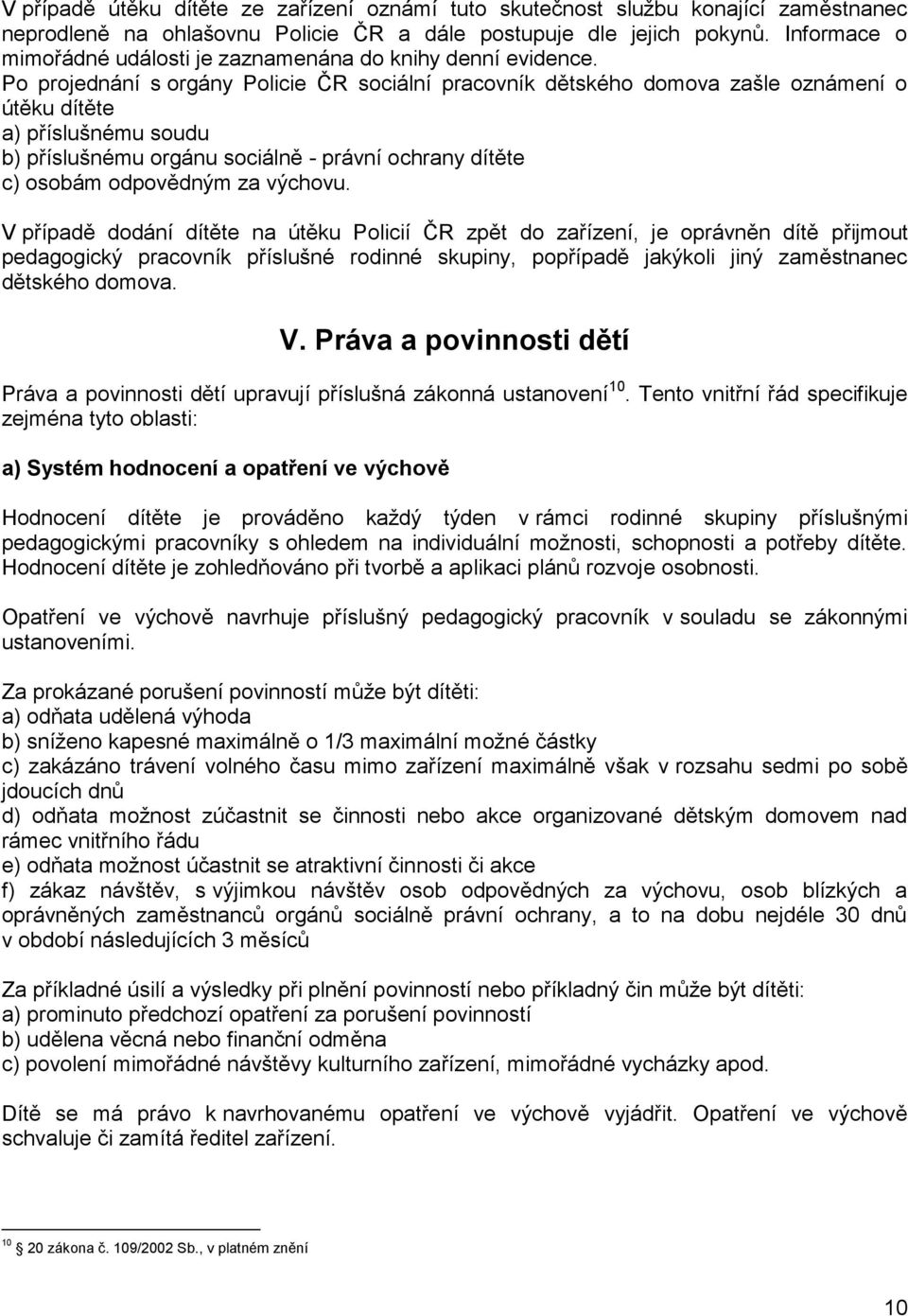 V případě útěku dítěte ze zařízení oznámí tuto skutečnost službu konající zaměstnanec neprodleně na ohlašovnu Policie ČR a dále postupuje dle jejich pokynů. Informace o mimořádné události je zaznamenána do knihy denní evidence.
Po projednání s orgány Policie ČR sociální pracovník dětského domova zašle oznámení o útěku dítěte
a) příslušnému soudu
b) příslušnému orgánu sociálně - právní ochrany dítěte
c) osobám odpovědným za výchovu.

V případě dodání dítěte na útěku Policií ČR zpět do zařízení, je oprávněn dítě přijmout pedagogický pracovník příslušné rodinné skupiny, popřípadě jakýkoli jiný zaměstnanec dětského domova.

V. Práva a povinnosti dětí

Práva a povinnosti dětí upravují příslušná zákonná ustanovení$^{10}$. Tento vnitřní řád specifikuje zejména tyto oblasti:

a) Systém hodnocení a opatření ve výchově

Hodnocení dítěte je prováděno každý týden v rámci rodinné skupiny příslušnými pedagogickými pracovníky s ohledem na individuální možnosti, schopnosti a potřeby dítěte. Hodnocení dítěte je zohledňováno při tvorbě a aplikaci plánů rozvoje osobnosti.

Opatření ve výchově navrhuje příslušný pedagogický pracovník v souladu se zákonnými ustanoveními.

Za prokázané porušení povinností může být dítěti:
a) odňata udělená výhoda
b) sníženo kapesné maximálně o 1/3 maximální možné částky
c) zakázáno trávení volného času mimo zařízení maximálně však v rozsahu sedmi po sobě jdoucích dnů
d) odňata možnost zúčastnit se činnosti nebo akce organizované dětským domovem nad rámec vnitřního řádu
e) odňata možnost účastnit se atraktivní činnosti či akce
f) zákaz návštěv, s výjimkou návštěv osob odpovědných za výchovu, osob blízkých a oprávněných zaměstnanců orgánů sociálně právní ochrany, a to na dobu nejdéle 30 dnů v období následujících 3 měsíců

Za příkladné úsilí a výsledky při plnění povinností nebo příkladný čin může být dítěti:
a) prominuto předchozí opatření za porušení povinností
b) udělena věcná nebo finanční odměna
c) povolení mimořádné návštěvy kulturního zařízení, mimořádné vycházky apod.

Dítě se má právo k navrhovanému opatření ve výchově vyjádřit. Opatření ve výchově schvaluje či zamítá ředitel zařízení.

$^{10}$ 20 zákona č. 109/2002 Sb., v platném znění

10